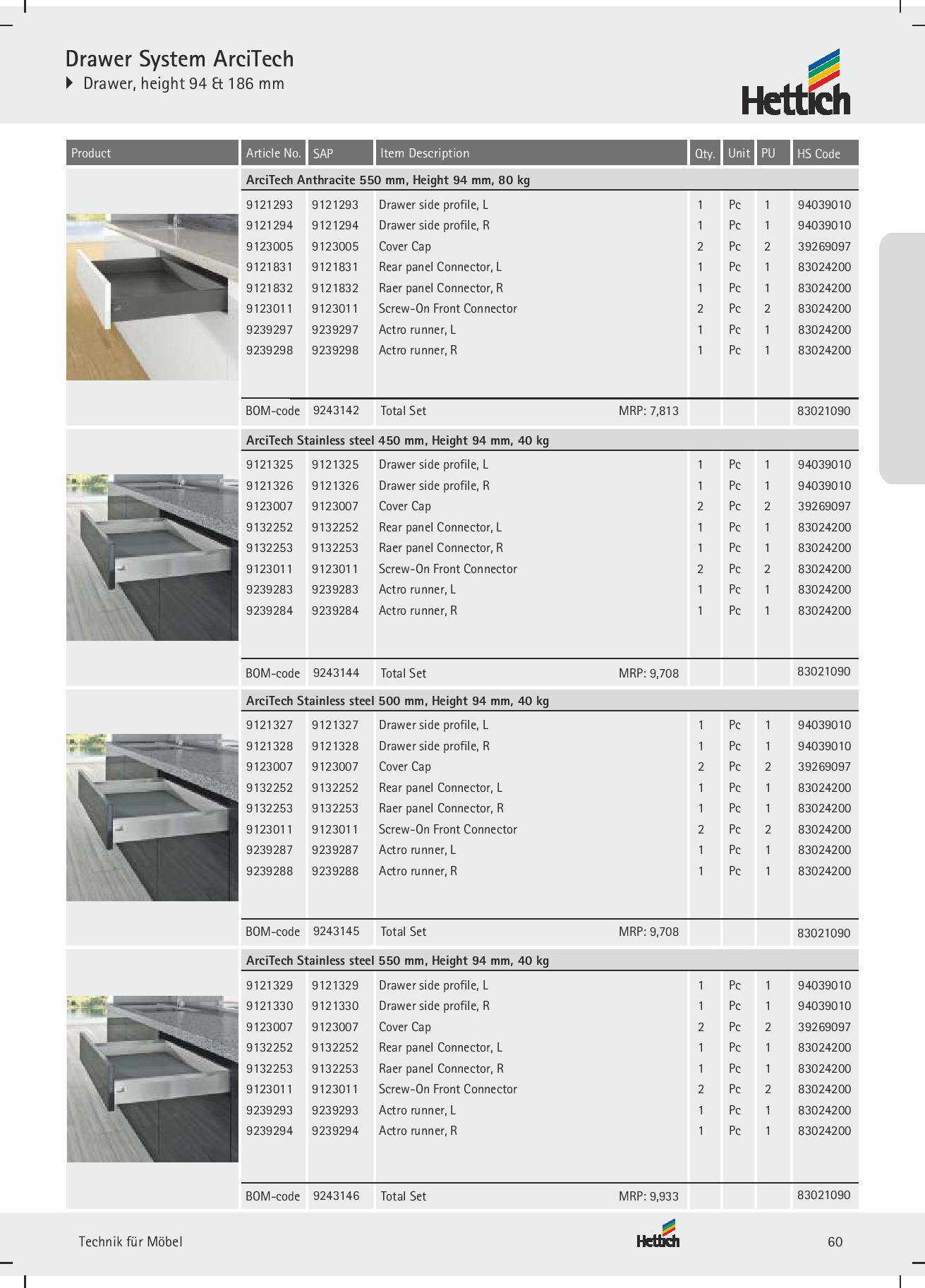 Drawer System ArciTech
Drawer, height 94 & 186 mm

Hettich

| Product | Article No. | SAP | Item Description | Qty. | Unit | PU | HS Code |
|---|---|---|---|---|---|---|---|
| | ArciTech Anthracite 550 mm, Height 94 mm, 80 kg | | | | | | |
| | 9121293 | 9121293 | Drawer side profile, L | 1 | Pc | 1 | 94039010 |
| | 9121294 | 9121294 | Drawer side profile, R | 1 | Pc | 1 | 94039010 |
| | 9123005 | 9123005 | Cover Cap | 2 | Pc | 2 | 39269097 |
| | 9121831 | 9121831 | Rear panel Connector, L | 1 | Pc | 1 | 83024200 |
| | 9121832 | 9121832 | Raer panel Connector, R | 1 | Pc | 1 | 83024200 |
| | 9123011 | 9123011 | Screw-On Front Connector | 2 | Pc | 2 | 83024200 |
| | 9239297 | 9239297 | Actro runner, L | 1 | Pc | 1 | 83024200 |
| | 9239298 | 9239298 | Actro runner, R | 1 | Pc | 1 | 83024200 |
| | BOM-code | 9243142 | Total Set MRP: 7,813 | | | | 83021090 |
| | ArciTech Stainless steel 450 mm, Height 94 mm, 40 kg | | | | | | |
| | 9121325 | 9121325 | Drawer side profile, L | 1 | Pc | 1 | 94039010 |
| | 9121326 | 9121326 | Drawer side profile, R | 1 | Pc | 1 | 94039010 |
| | 9123007 | 9123007 | Cover Cap | 2 | Pc | 2 | 39269097 |
| | 9132252 | 9132252 | Rear panel Connector, L | 1 | Pc | 1 | 83024200 |
| | 9132253 | 9132253 | Raer panel Connector, R | 1 | Pc | 1 | 83024200 |
| | 9123011 | 9123011 | Screw-On Front Connector | 2 | Pc | 2 | 83024200 |
| | 9239283 | 9239283 | Actro runner, L | 1 | Pc | 1 | 83024200 |
| | 9239284 | 9239284 | Actro runner, R | 1 | Pc | 1 | 83024200 |
| | BOM-code | 9243144 | Total Set MRP: 9,708 | | | | 83021090 |
| | ArciTech Stainless steel 500 mm, Height 94 mm, 40 kg | | | | | | |
| | 9121327 | 9121327 | Drawer side profile, L | 1 | Pc | 1 | 94039010 |
| | 9121328 | 9121328 | Drawer side profile, R | 1 | Pc | 1 | 94039010 |
| | 9123007 | 9123007 | Cover Cap | 2 | Pc | 2 | 39269097 |
| | 9132252 | 9132252 | Rear panel Connector, L | 1 | Pc | 1 | 83024200 |
| | 9132253 | 9132253 | Raer panel Connector, R | 1 | Pc | 1 | 83024200 |
| | 9123011 | 9123011 | Screw-On Front Connector | 2 | Pc | 2 | 83024200 |
| | 9239287 | 9239287 | Actro runner, L | 1 | Pc | 1 | 83024200 |
| | 9239288 | 9239288 | Actro runner, R | 1 | Pc | 1 | 83024200 |
| | BOM-code | 9243145 | Total Set MRP: 9,708 | | | | 83021090 |
| | ArciTech Stainless steel 550 mm, Height 94 mm, 40 kg | | | | | | |
| | 9121329 | 9121329 | Drawer side profile, L | 1 | Pc | 1 | 94039010 |
| | 9121330 | 9121330 | Drawer side profile, R | 1 | Pc | 1 | 94039010 |
| | 9123007 | 9123007 | Cover Cap | 2 | Pc | 2 | 39269097 |
| | 9132252 | 9132252 | Rear panel Connector, L | 1 | Pc | 1 | 83024200 |
| | 9132253 | 9132253 | Raer panel Connector, R | 1 | Pc | 1 | 83024200 |
| | 9123011 | 9123011 | Screw-On Front Connector | 2 | Pc | 2 | 83024200 |
| | 9239293 | 9239293 | Actro runner, L | 1 | Pc | 1 | 83024200 |
| | 9239294 | 9239294 | Actro runner, R | 1 | Pc | 1 | 83024200 |
| | BOM-code | 9243146 | Total Set MRP: 9,933 | | | | 83021090 |

Technik für Möbel
Hettich
60